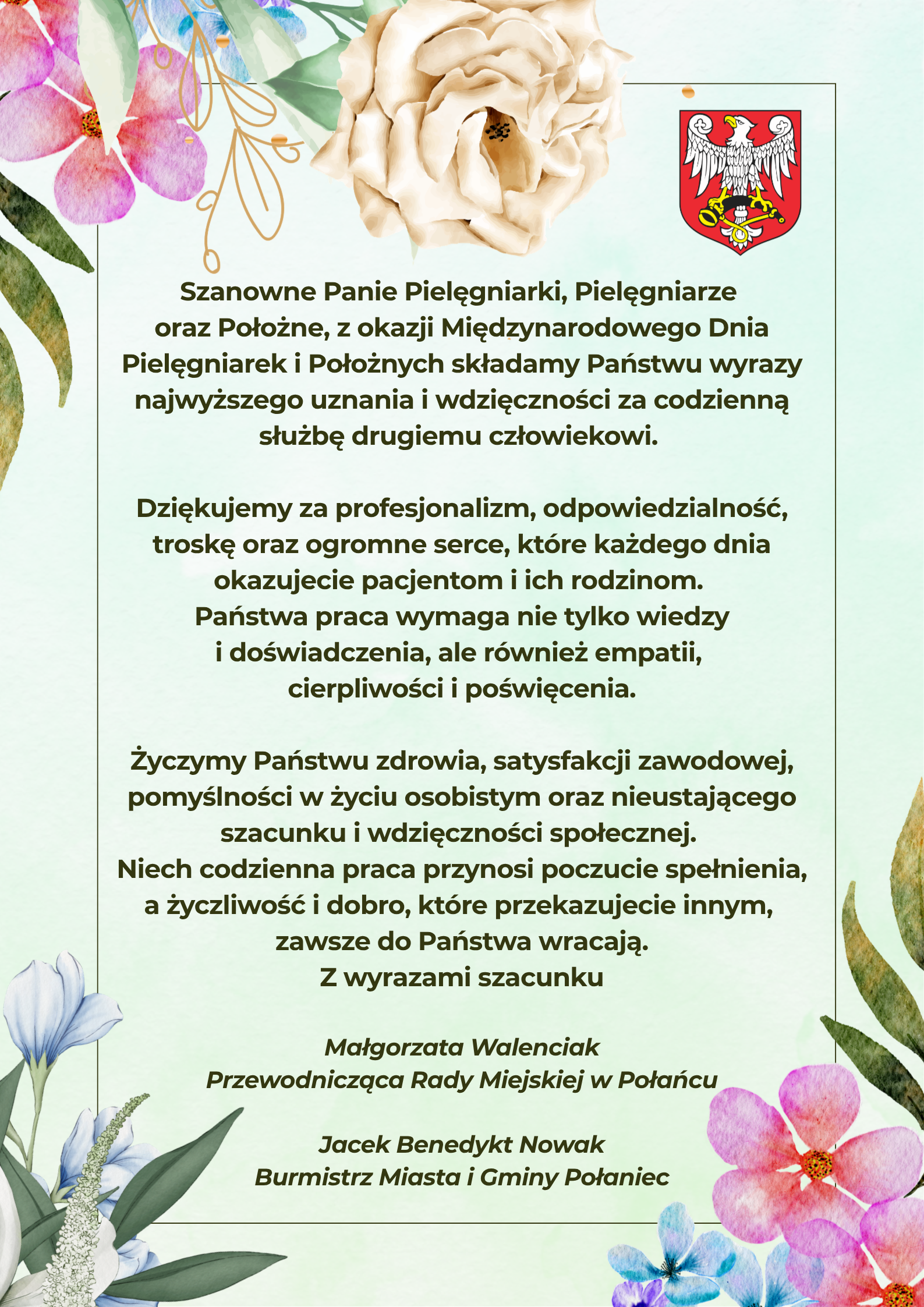 Szanowne Panie Pielęgniarki, Pielęgniarze oraz Położne, z okazji Międzynarodowego Dnia Pielęgniarek i Położnych składamy Państwu wyrazy najwyższego uznania i wdzięczności za codzienną służbę drugiemu człowiekowi.

Dziękujemy za profesjonalizm, odpowiedzialność, troskę oraz ogromne serce, które każdego dnia okazujecie pacjentom i ich rodzinom.
Państwa praca wymaga nie tylko wiedzy i doświadczenia, ale również empatii, cierpliwości i poświęcenia.

Życzymy Państwu zdrowia, satysfakcji zawodowej, pomyślności w życiu osobistym oraz nieustającego szacunku i wdzięczności społecznej.
Niech codzienna praca przynosi poczucie spełnienia, a życzliwość i dobro, które przekazujecie innym, zawsze do Państwa wracają.
Z wyrazami szacunku

Małgorzata Walenciak
Przewodnicząca Rady Miejskiej w Połańcu

Jacek Benedykt Nowak
Burmistrz Miasta i Gminy Połaniec